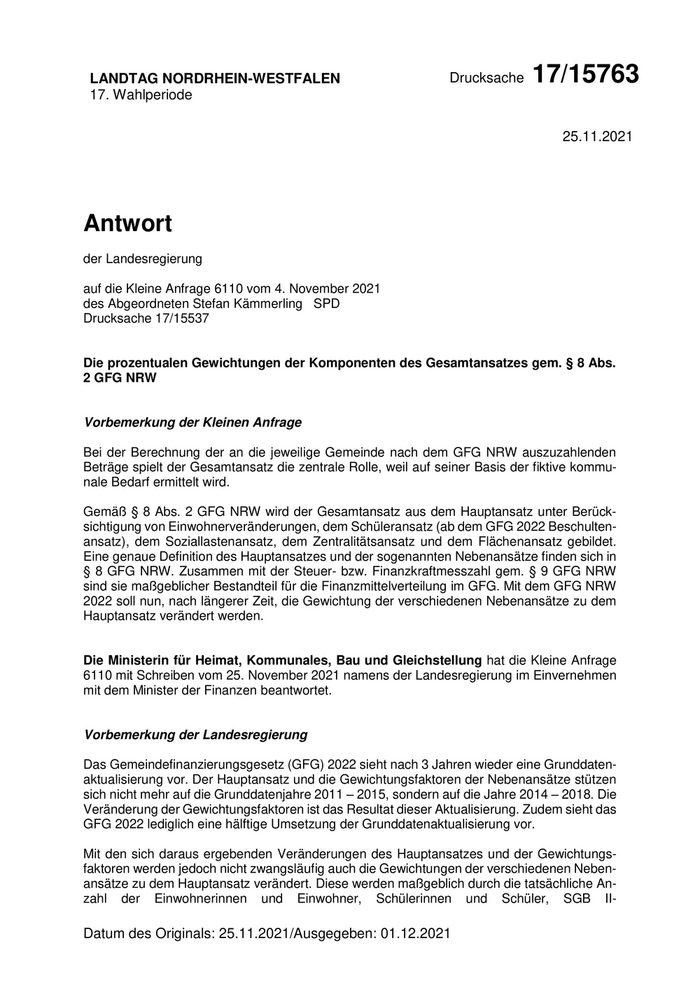 LANDTAG NORDRHEIN-WESTFALEN
17. Wahlperiode

Drucksache 17/15763

25.11.2021

Antwort

der Landesregierung

auf die Kleine Anfrage 6110 vom 4. November 2021
des Abgeordneten Stefan Kämmerling SPD
Drucksache 17/15537

Die prozentualen Gewichtungen der Komponenten des Gesamtansatzes gem. § 8 Abs. 2 GFG NRW

Vorbemerkung der Kleinen Anfrage

Bei der Berechnung der an die jeweilige Gemeinde nach dem GFG NRW auszuzahlenden Beträge spielt der Gesamtansatz die zentrale Rolle, weil auf seiner Basis der fiktive kommunale Bedarf ermittelt wird.

Gemäß § 8 Abs. 2 GFG NRW wird der Gesamtansatz aus dem Hauptansatz unter Berücksichtigung von Einwohnerveränderungen, dem Schüleransatz (ab dem GFG 2022 Beschultenansatz), dem Soziallastenansatz, dem Zentralitätsansatz und dem Flächenansatz gebildet. Eine genaue Definition des Hauptansatzes und der sogenannten Nebenansätze finden sich in § 8 GFG NRW. Zusammen mit der Steuer- bzw. Finanzkraftmesszahl gem. § 9 GFG NRW sind sie maßgeblicher Bestandteil für die Finanzmittelverteilung im GFG. Mit dem GFG NRW 2022 soll nun, nach längerer Zeit, die Gewichtung der verschiedenen Nebenansätze zu dem Hauptansatz verändert werden.

Die Ministerin für Heimat, Kommunales, Bau und Gleichstellung hat die Kleine Anfrage 6110 mit Schreiben vom 25. November 2021 namens der Landesregierung im Einvernehmen mit dem Minister der Finanzen beantwortet.

Vorbemerkung der Landesregierung

Das Gemeindefinanzierungsgesetz (GFG) 2022 sieht nach 3 Jahren wieder eine Grunddatenaktualisierung vor. Der Hauptansatz und die Gewichtungsfaktoren der Nebenansätze stützen sich nicht mehr auf die Grunddatenjahre 2011 – 2015, sondern auf die Jahre 2014 – 2018. Die Veränderung der Gewichtungsfaktoren ist das Resultat dieser Aktualisierung. Zudem sieht das GFG 2022 lediglich eine hälftige Umsetzung der Grunddatenaktualisierung vor.

Mit den sich daraus ergebenden Veränderungen des Hauptansatzes und der Gewichtungsfaktoren werden jedoch nicht zwangsläufig auch die Gewichtungen der verschiedenen Nebenansätze zu dem Hauptansatz verändert. Diese werden maßgeblich durch die tatsächliche Anzahl der Einwohnerinnen und Einwohner, Schülerinnen und Schüler, SGB II-

Datum des Originals: 25.11.2021/Ausgegeben: 01.12.2021